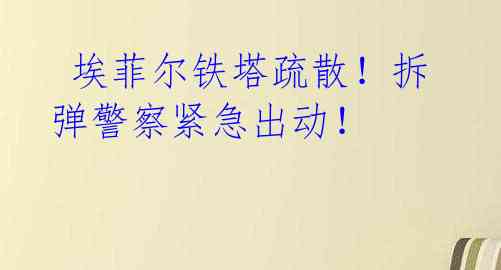 埃菲尔铁塔疏散！拆弹警察紧急出动！